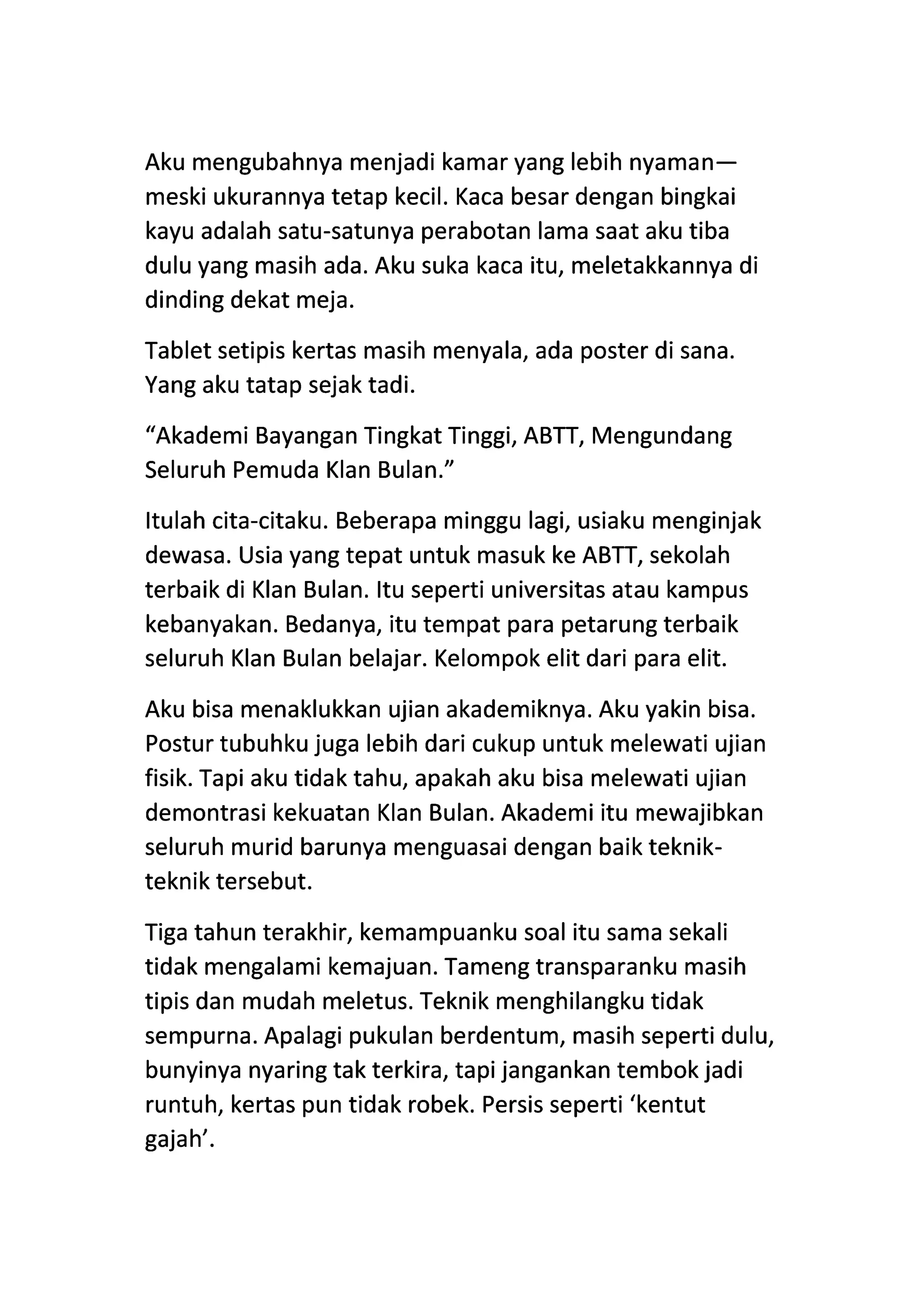 Aku mengubahnya menjadi kamar yang lebih nyaman—meski ukurannya tetap kecil. Kaca besar dengan bingkai kayu adalah satu-satunya perabotan lama saat aku tiba dulu yang masih ada. Aku suka kaca itu, meletakkannya di dinding dekat meja.

Tablet setipis kertas masih menyala, ada poster di sana. Yang aku tatap sejak tadi.

“Akademi Bayangan Tingkat Tinggi, ABTT, Mengundang Seluruh Pemuda Klan Bulan.”

Itulah cita-citaku. Beberapa minggu lagi, usiaku menginjak dewasa. Usia yang tepat untuk masuk ke ABTT, sekolah terbaik di Klan Bulan. Itu seperti universitas atau kampus kebanyakan. Bedanya, itu tempat para petarung terbaik seluruh Klan Bulan belajar. Kelompok elit dari para elit.

Aku bisa menaklukkan ujian akademiknya. Aku yakin bisa. Postur tubuhku juga lebih dari cukup untuk melewati ujian fisik. Tapi aku tidak tahu, apakah aku bisa melewati ujian demontrasi kekuatan Klan Bulan. Akademi itu mewajibkan seluruh murid barunya menguasai dengan baik teknik-teknik tersebut.

Tiga tahun terakhir, kemampuanku soal itu sama sekali tidak mengalami kemajuan. Tameng transparanku masih tipis dan mudah meletus. Teknik menghilangku tidak sempurna. Apalagi pukulan berdentum, masih seperti dulu, bunyinya nyaring tak terkira, tapi jangankan tembok jadi runtuh, kertas pun tidak robek. Persis seperti ‘kentut gajah’.